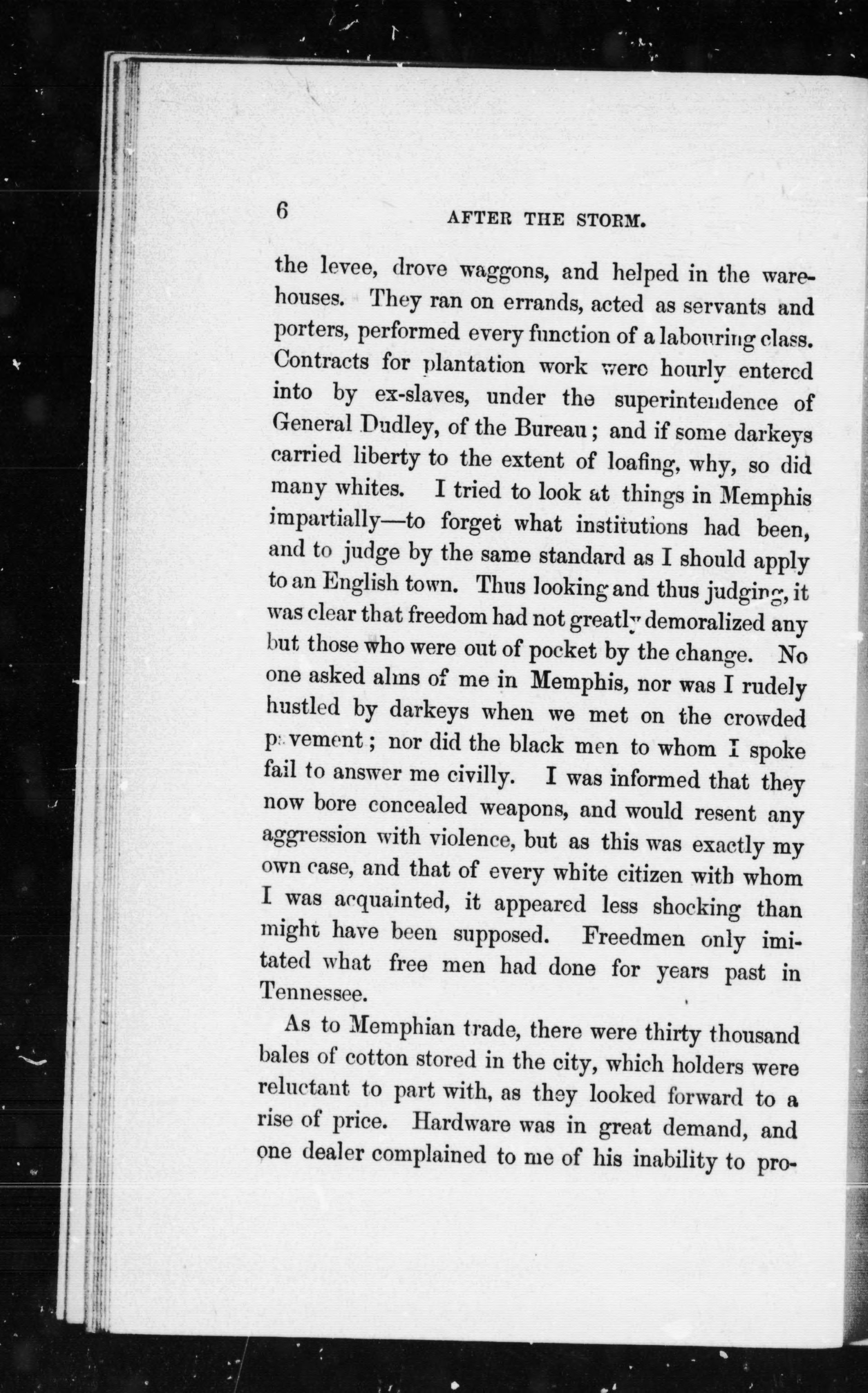 6 AFTER THE STORM.

the levee, drove waggons, and helped in the warehouses. They ran on errands, acted as servants and porters, performed every function of a labouring class. Contracts for plantation work were hourly entered into by ex-slaves, under the superintendence of General Dudley, of the Bureau; and if some darkeys carried liberty to the extent of loafing, why, so did many whites. I tried to look at things in Memphis impartially—to forget what institutions had been, and to judge by the same standard as I should apply to an English town. Thus looking and thus judging, it was clear that freedom had not greatly demoralized any but those who were out of pocket by the change. No one asked alms of me in Memphis, nor was I rudely hustled by darkeys when we met on the crowded pavement; nor did the black men to whom I spoke fail to answer me civilly. I was informed that they now bore concealed weapons, and would resent any aggression with violence, but as this was exactly my own case, and that of every white citizen with whom I was acquainted, it appeared less shocking than might have been supposed. Freedmen only imitated what free men had done for years past in Tennessee.

As to Memphian trade, there were thirty thousand bales of cotton stored in the city, which holders were reluctant to part with, as they looked forward to a rise of price. Hardware was in great demand, and one dealer complained to me of his inability to pro-